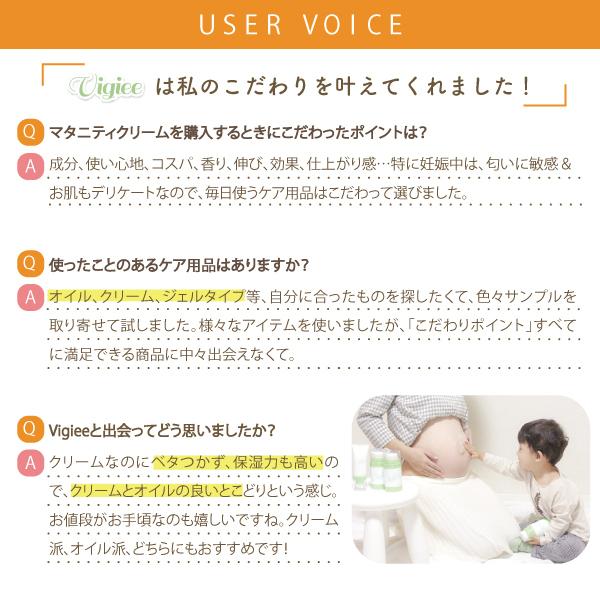 USER VOICE

Vigiee は私のこだわりを叶えてくれました!

Q マタニティクリームを購入するときにこだわったポイントは?

A 成分、使い心地、コスパ、香り、伸び、効果、仕上がり感…特に妊娠中は、匂いに敏感&お肌もデリケートなので、毎日使うケア用品はこだわって選びました。

Q 使ったことのあるケア用品はありますか?

A オイル、クリーム、ジェルタイプ等、自分に合ったものを探したくて、色々サンプルを取り寄せて試しました。様々なアイテムを使いましたが、「こだわりポイント」すべてに満足できる商品に中々出会えなくて。

Q Vigieeと出会ってどう思いましたか?

A クリームなのにベタつかず、保湿力も高いので、クリームとオイルの良いとこどりという感じ。お値段がお手頃なのも嬉しいですね。クリーム派、オイル派、どちらにもおすすめです!